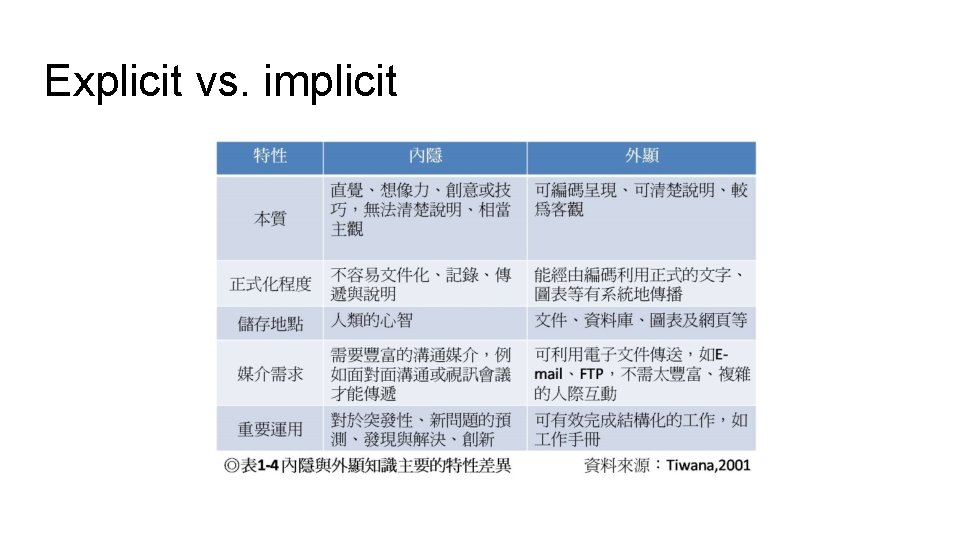 Explicit vs. implicit

| 特性 | 內隱 | 外顯 |
|---|---|---|
| 本質 | 直覺、想像力、創意或技巧，無法清楚說明、相當主觀 | 可編碼呈現、可清楚說明、較爲客觀 |
| 正式化程度 | 不容易文件化、記錄、傳遞與說明 | 能經由編碼利用正式的文字、圖表等有系統地傳播 |
| 儲存地點 | 人類的心智 | 文件、資料庫、圖表及網頁等 |
| 媒介需求 | 需要豐富的溝通媒介，例如面對面溝通或視訊會議才能傳遞 | 可利用電子文件傳送，如E-mail、FTP，不需太豐富、複雜的人際互動 |
| 重要運用 | 對於突發性、新問題的預測、發現與解決、創新 | 可有效完成結構化的工作，如工作手冊 |

◎表1-4 內隱與外顯知識主要的特性差異　資料來源：Tiwana,2001